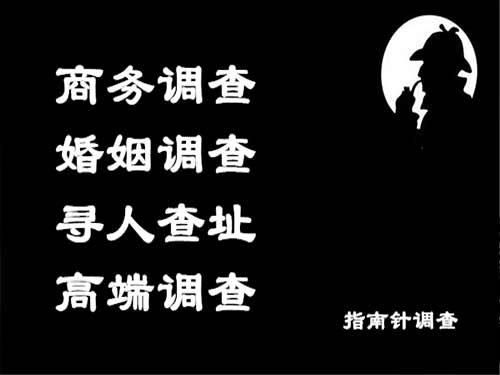 商务调查
婚姻调查
寻人查址
高端调查

指南针调查